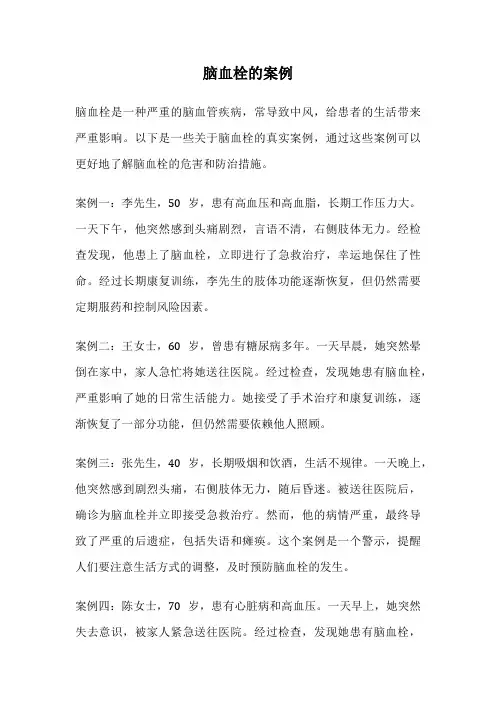 脑血栓的案例

脑血栓是一种严重的脑血管疾病，常导致中风，给患者的生活带来严重影响。以下是一些关于脑血栓的真实案例，通过这些案例可以更好地了解脑血栓的危害和防治措施。

案例一：李先生，50 岁，患有高血压和高血脂，长期工作压力大。一天下午，他突然感到头痛剧烈，言语不清，右侧肢体无力。经检查发现，他患上了脑血栓，立即进行了急救治疗，幸运地保住了性命。经过长期康复训练，李先生的肢体功能逐渐恢复，但仍然需要定期服药和控制风险因素。

案例二：王女士，60 岁，曾患有糖尿病多年。一天早晨，她突然晕倒在家中，家人急忙将她送往医院。经过检查，发现她患有脑血栓，严重影响了她的日常生活能力。她接受了手术治疗和康复训练，逐渐恢复了一部分功能，但仍然需要依赖他人照顾。

案例三：张先生，40 岁，长期吸烟和饮酒，生活不规律。一天晚上，他突然感到剧烈头痛，右侧肢体无力，随后昏迷。被送往医院后，确诊为脑血栓并立即接受急救治疗。然而，他的病情严重，最终导致了严重的后遗症，包括失语和瘫痪。这个案例是一个警示，提醒人们要注意生活方式的调整，及时预防脑血栓的发生。

案例四：陈女士，70 岁，患有心脏病和高血压。一天早上，她突然失去意识，被家人紧急送往医院。经过检查，发现她患有脑血栓，